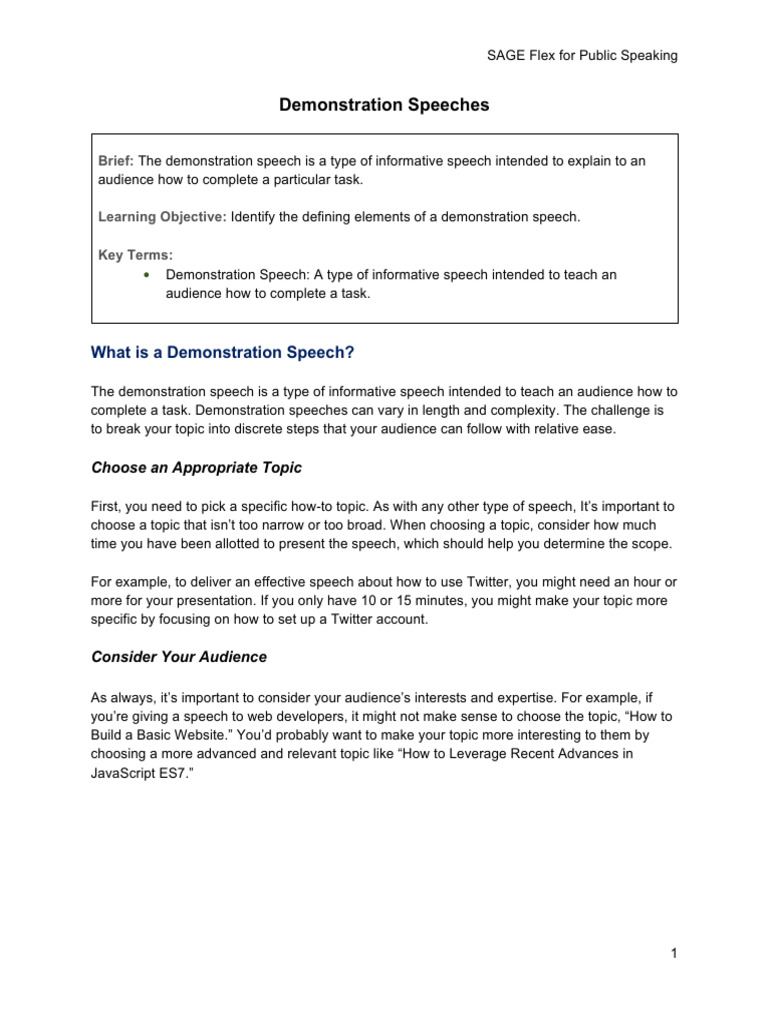 SAGE Flex for Public Speaking

Demonstration Speeches

Brief: The demonstration speech is a type of informative speech intended to explain to an audience how to complete a particular task.

Learning Objective: Identify the defining elements of a demonstration speech.

Key Terms:
• Demonstration Speech: A type of informative speech intended to teach an audience how to complete a task.

What is a Demonstration Speech?

The demonstration speech is a type of informative speech intended to teach an audience how to complete a task. Demonstration speeches can vary in length and complexity. The challenge is to break your topic into discrete steps that your audience can follow with relative ease.

Choose an Appropriate Topic

First, you need to pick a specific how-to topic. As with any other type of speech, It's important to choose a topic that isn't too narrow or too broad. When choosing a topic, consider how much time you have been allotted to present the speech, which should help you determine the scope.

For example, to deliver an effective speech about how to use Twitter, you might need an hour or more for your presentation. If you only have 10 or 15 minutes, you might make your topic more specific by focusing on how to set up a Twitter account.

Consider Your Audience

As always, it's important to consider your audience's interests and expertise. For example, if you're giving a speech to web developers, it might not make sense to choose the topic, "How to Build a Basic Website." You'd probably want to make your topic more interesting to them by choosing a more advanced and relevant topic like "How to Leverage Recent Advances in JavaScript ES7."

1